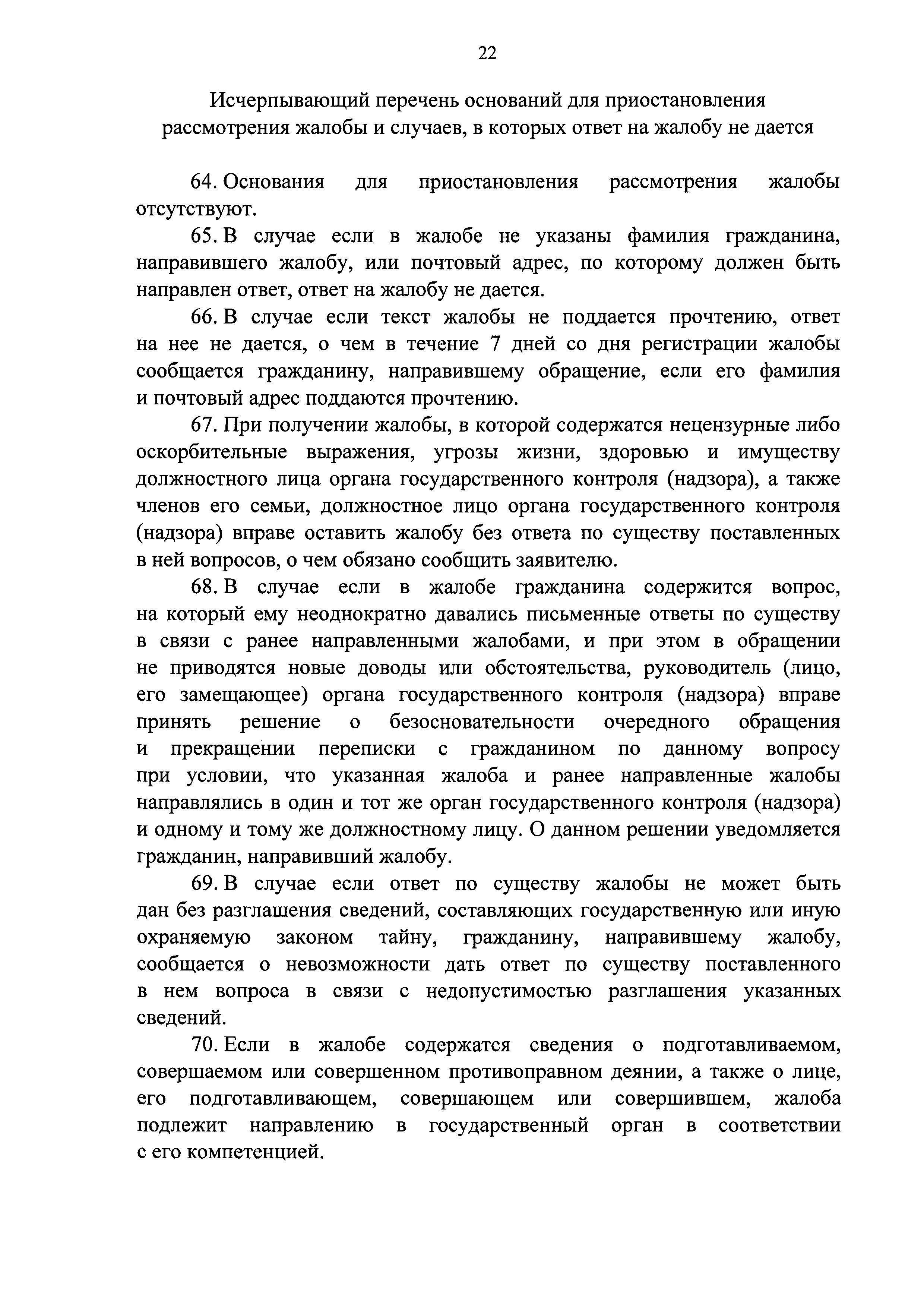 22

Исчерпывающий перечень оснований для приостановления рассмотрения жалобы и случаев, в которых ответ на жалобу не дается

64. Основания для приостановления рассмотрения жалобы отсутствуют.

65. В случае если в жалобе не указаны фамилия гражданина, направившего жалобу, или почтовый адрес, по которому должен быть направлен ответ, ответ на жалобу не дается.

66. В случае если текст жалобы не поддается прочтению, ответ на нее не дается, о чем в течение 7 дней со дня регистрации жалобы сообщается гражданину, направившему обращение, если его фамилия и почтовый адрес поддаются прочтению.

67. При получении жалобы, в которой содержатся нецензурные либо оскорбительные выражения, угрозы жизни, здоровью и имуществу должностного лица органа государственного контроля (надзора), а также членов его семьи, должностное лицо органа государственного контроля (надзора) вправе оставить жалобу без ответа по существу поставленных в ней вопросов, о чем обязано сообщить заявителю.

68. В случае если в жалобе гражданина содержится вопрос, на который ему неоднократно давались письменные ответы по существу в связи с ранее направленными жалобами, и при этом в обращении не приводятся новые доводы или обстоятельства, руководитель (лицо, его замещающее) органа государственного контроля (надзора) вправе принять решение о безосновательности очередного обращения и прекращении переписки с гражданином по данному вопросу при условии, что указанная жалоба и ранее направленные жалобы направлялись в один и тот же орган государственного контроля (надзора) и одному и тому же должностному лицу. О данном решении уведомляется гражданин, направивший жалобу.

69. В случае если ответ по существу жалобы не может быть дан без разглашения сведений, составляющих государственную или иную охраняемую законом тайну, гражданину, направившему жалобу, сообщается о невозможности дать ответ по существу поставленного в нем вопроса в связи с недопустимостью разглашения указанных сведений.

70. Если в жалобе содержатся сведения о подготавливаемом, совершаемом или совершенном противоправном деянии, а также о лице, его подготавливающем, совершающем или совершившем, жалоба подлежит направлению в государственный орган в соответствии с его компетенцией.